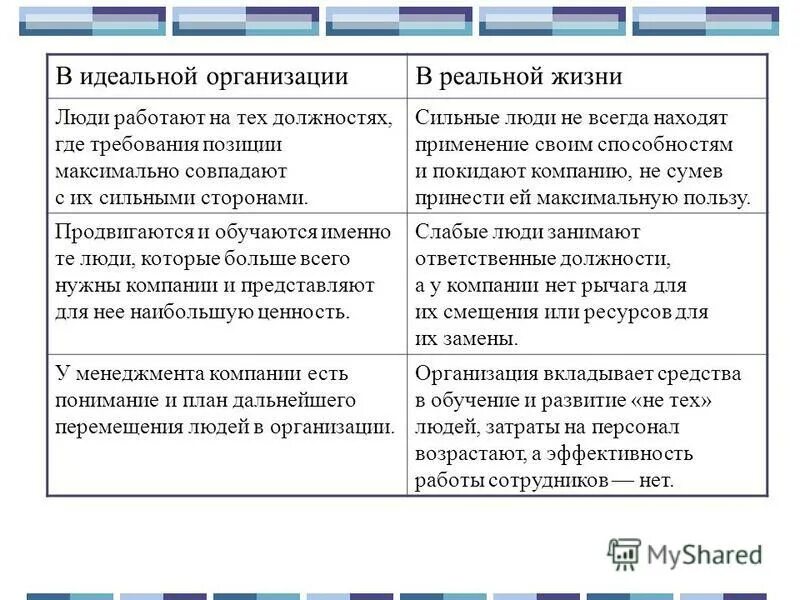 | В идеальной организации | В реальной жизни |
|---|---|
| Люди работают на тех должностях, где требования позиции максимально совпадают с их сильными сторонами. | Сильные люди не всегда находят применение своим способностям и покидают компанию, не сумев принести ей максимальную пользу. |
| Продвигаются и обучаются именно те люди, которые больше всего нужны компании и представляют для нее наибольшую ценность. | Слабые люди занимают ответственные должности, а у компании нет рычага для их смещения или ресурсов для их замены. |
| У менеджмента компании есть понимание и план дальнейшего перемещения людей в организации. | Организация вкладывает средства в обучение и развитие «не тех» людей, затраты на персонал возрастают, а эффективность работы сотрудников — нет. |

MyShared